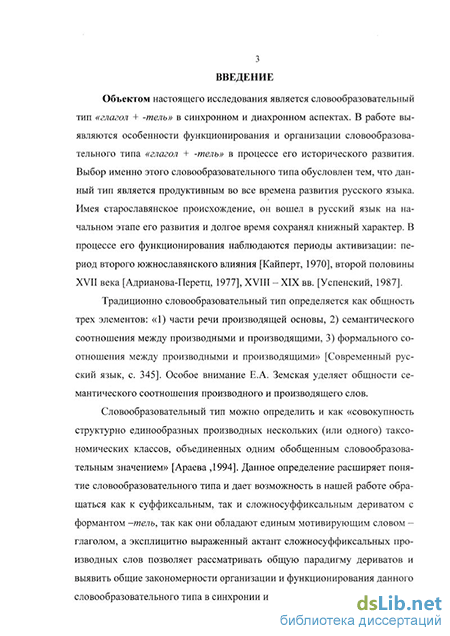 3

ВВЕДЕНИЕ

Объектом настоящего исследования является словообразовательный тип «глагол + -тель» в синхронном и диахронном аспектах. В работе выявляются особенности функционирования и организации словообразовательного типа «глагол + -тель» в процессе его исторического развития. Выбор именно этого словообразовательного типа обусловлен тем, что данный тип является продуктивным во все времена развития русского языка. Имея старославянское происхождение, он вошел в русский язык на начальном этапе его развития и долгое время сохранял книжный характер. В процессе его функционирования наблюдаются периоды активизации: период второго южнославянского влияния [Кайперт, 1970], второй половины XVII века [Адрианова-Перетц, 1977], XVIII – XIX вв. [Успенский, 1987].

Традиционно словообразовательный тип определяется как общность трех элементов: «1) части речи производящей основы, 2) семантического соотношения между производными и производящими, 3) формального соотношения между производными и производящими» [Современный русский язык, с. 345]. Особое внимание Е.А. Земская уделяет общности семантического соотношения производного и производящего слов.

Словообразовательный тип можно определить и как «совокупность структурно единообразных производных нескольких (или одного) таксономических классов, объединенных одним обобщенным словообразовательным значением» [Араева ,1994]. Данное определение расширяет понятие словообразовательного типа и дает возможность в нашей работе обращаться как к суффиксальным, так и сложносуффиксальным дериватом с формантом –тель, так как они обладают единым мотивирующим словом – глаголом, а эксплицитно выраженный актант сложносуффиксальных производных слов позволяет рассматривать общую парадигму дериватов и выявить общие закономерности организации и функционирования данного словообразовательного типа в синхронии и

dsLib.net
библиотека диссертаций